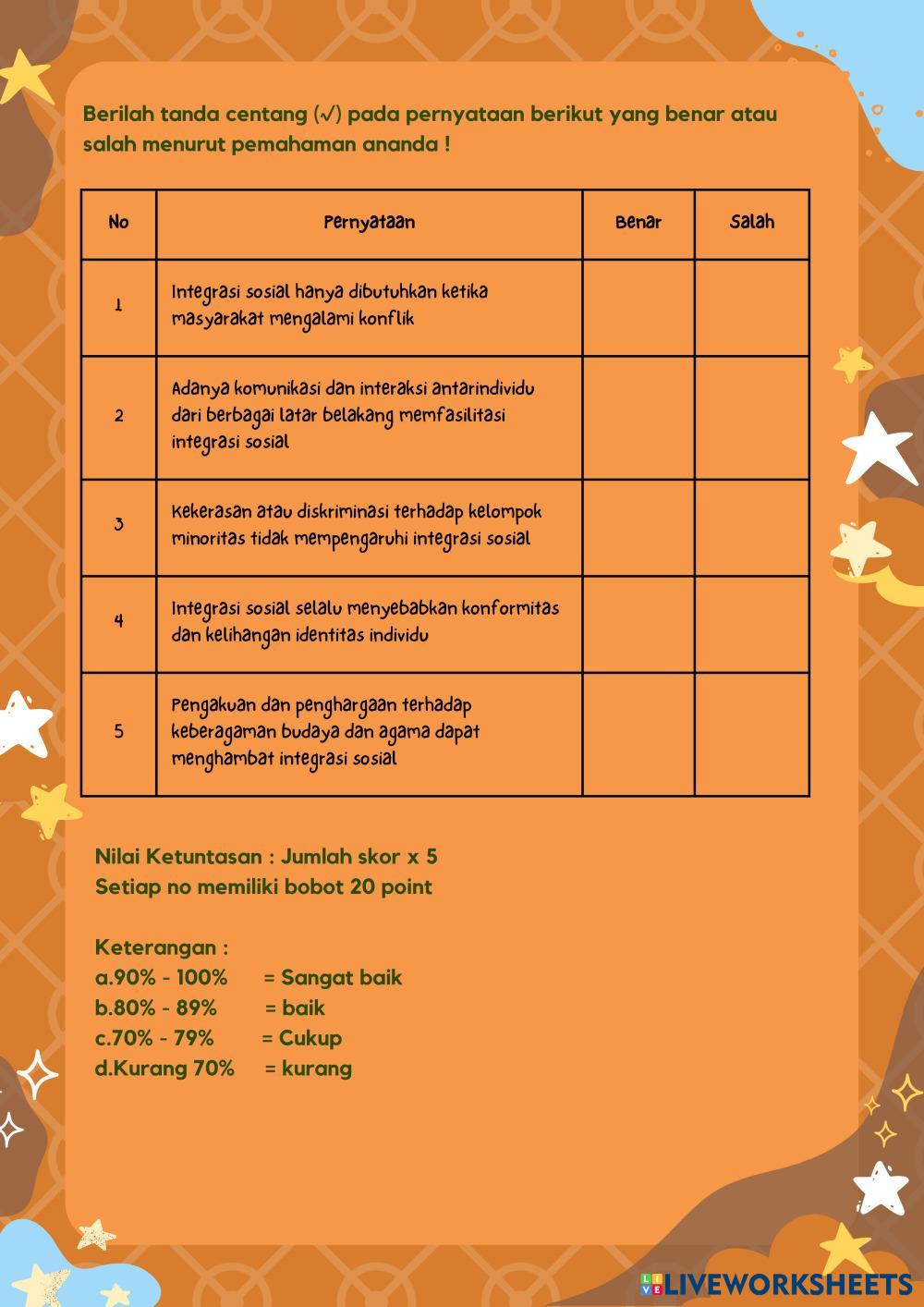 Berilah tanda centang (√) pada pernyataan berikut yang benar atau salah menurut pemahaman ananda !

| No | Pernyataan | Benar | Salah |
|---|---|---|---|
| 1 | Integrasi sosial hanya dibutuhkan ketika masyarakat mengalami konflik | | |
| 2 | Adanya komunikasi dan interaksi antarindividu dari berbagai latar belakang memfasilitasi integrasi sosial | | |
| 3 | Kekerasan atau diskriminasi terhadap kelompok minoritas tidak mempengaruhi integrasi sosial | | |
| 4 | Integrasi sosial selalu menyebabkan konformitas dan kelihangan identitas individu | | |
| 5 | Pengakuan dan penghargaan terhadap keberagaman budaya dan agama dapat menghambat integrasi sosial | | |

Nilai Ketuntasan : Jumlah skor x 5
Setiap no memiliki bobot 20 point

Keterangan :
a.90% - 100% = Sangat baik
b.80% - 89% = baik
c.70% - 79% = Cukup
d.Kurang 70% = kurang

LIVEWORKSHEETS